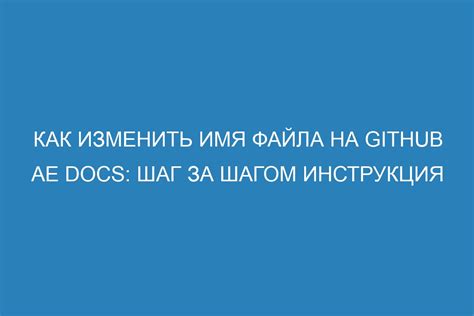 КАК ИЗМЕНИТЬ ИМЯ ФАЙЛА НА GITHUB AE DOCS: ШАГ ЗА ШАГОМ ИНСТРУКЦИЯ